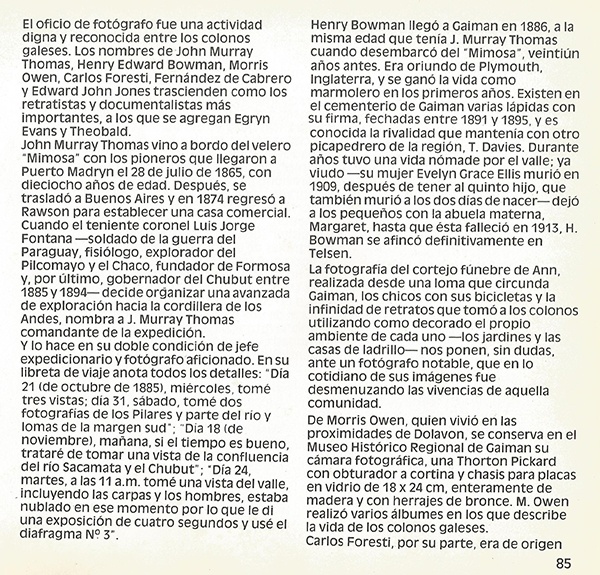 El oficio de fotógrafo fue una actividad digna y reconocida entre los colonos galeses. Los nombres de John Murray Thomas, Henry Edward Bowman, Morris Owen, Carlos Foresti, Fernández de Cabrero y Edward John Jones trascienden como los retratistas y documentalistas más importantes, a los que se agregan Egryn Evans y Theobald.
John Murray Thomas vino a bordo del velero "Mimosa" con los pioneros que llegaron a Puerto Madryn el 28 de julio de 1865, con dieciocho años de edad. Después, se trasladó a Buenos Aires y en 1874 regresó a Rawson para establecer una casa comercial. Cuando el teniente coronel Luis Jorge Fontana —soldado de la guerra del Paraguay, fisiólogo, explorador del Pilcomayo y el Chaco, fundador de Formosa y, por último, gobernador del Chubut entre 1885 y 1894— decide organizar una avanzada de exploración hacia la cordillera de los Andes, nombra a J. Murray Thomas comandante de la expedición.
Y lo hace en su doble condición de jefe expedicionario y fotógrafo aficionado. En su libreta de viaje anota todos los detalles: "Día 21 (de octubre de 1885), miércoles, tomé tres vistas; día 31, sábado, tomé dos fotografías de los Pilares y parte del río y lomas de la margen sud"; "Día 18 (de noviembre), mañana, si el tiempo es bueno, trataré de tomar una vista de la confluencia del río Sacamata y el Chubut"; "Día 24, martes, a las 11 a.m. tomé una vista del valle, incluyendo las carpas y los hombres, estaba nublado en ese momento por lo que le di una exposición de cuatro segundos y usé el diafragma Nº 3".

Henry Bowman llegó a Gaiman en 1886, a la misma edad que tenía J. Murray Thomas cuando desembarcó del "Mimosa", veintiún años antes. Era oriundo de Plymouth, Inglaterra, y se ganó la vida como marmolero en los primeros años. Existen en el cementerio de Gaiman varias lápidas con su firma, fechadas entre 1891 y 1895, y es conocida la rivalidad que mantenía con otro picapedrero de la región, T. Davies. Durante años tuvo una vida nómade por el valle; ya viudo —su mujer Evelyn Grace Ellis murió en 1909, después de tener al quinto hijo, que también murió a los dos días de nacer— dejó a los pequeños con la abuela materna, Margaret, hasta que ésta falleció en 1913, H. Bowman se afincó definitivamente en Telsen.
La fotografía del cortejo fúnebre de Ann, realizada desde una loma que circunda Gaiman, los chicos con sus bicicletas y la infinidad de retratos que tomó a los colonos utilizando como decorado el propio ambiente de cada uno —los jardines y las casas de ladrillo— nos ponen, sin dudas, ante un fotógrafo notable, que en lo cotidiano de sus imágenes fue desmenuzando las vivencias de aquella comunidad.
De Morris Owen, quien vivió en las proximidades de Dolavon, se conserva en el Museo Histórico Regional de Gaiman su cámara fotográfica, una Thorton Pickard con obturador a cortina y chasis para placas en vidrio de 18 x 24 cm, enteramente de madera y con herrajes de bronce. M. Owen realizó varios álbumes en los que describe la vida de los colonos galeses.
Carlos Foresti, por su parte, era de origen

85